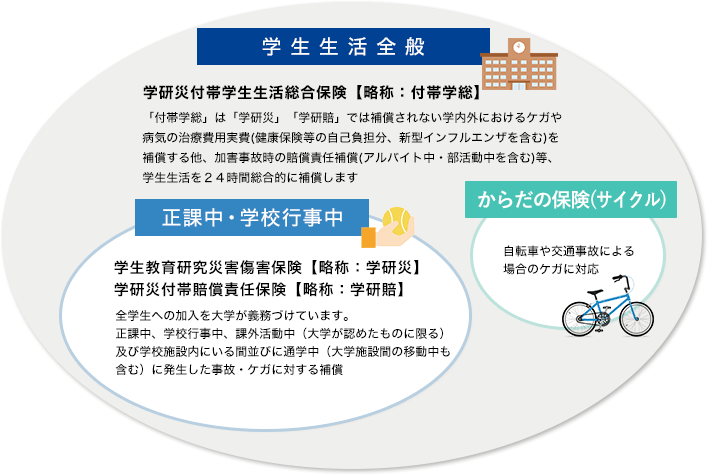 学生生活全般

学研災付帯学生生活総合保険【略称：付帯学総】

「付帯学総」は「学研災」「学研賠」では補償されない学内外におけるケガや病気の治療費用実費(健康保険等の自己負担分、新型インフルエンザを含む)を補償する他、加害事故時の賠償責任補償(アルバイト中・部活動中を含む)等、学生生活を２４時間総合的に補償します

正課中・学校行事中

学生教育研究災害傷害保険【略称：学研災】
学研災付帯賠償責任保険【略称：学研賠】

全学生への加入を大学が義務づけています。
正課中、学校行事中、課外活動中（大学が認めたものに限る）及び学校施設内にいる間並びに通学中（大学施設間の移動中も含む）に発生した事故・ケガに対する補償

からだの保険(サイクル)

自転車や交通事故による場合のケガに対応